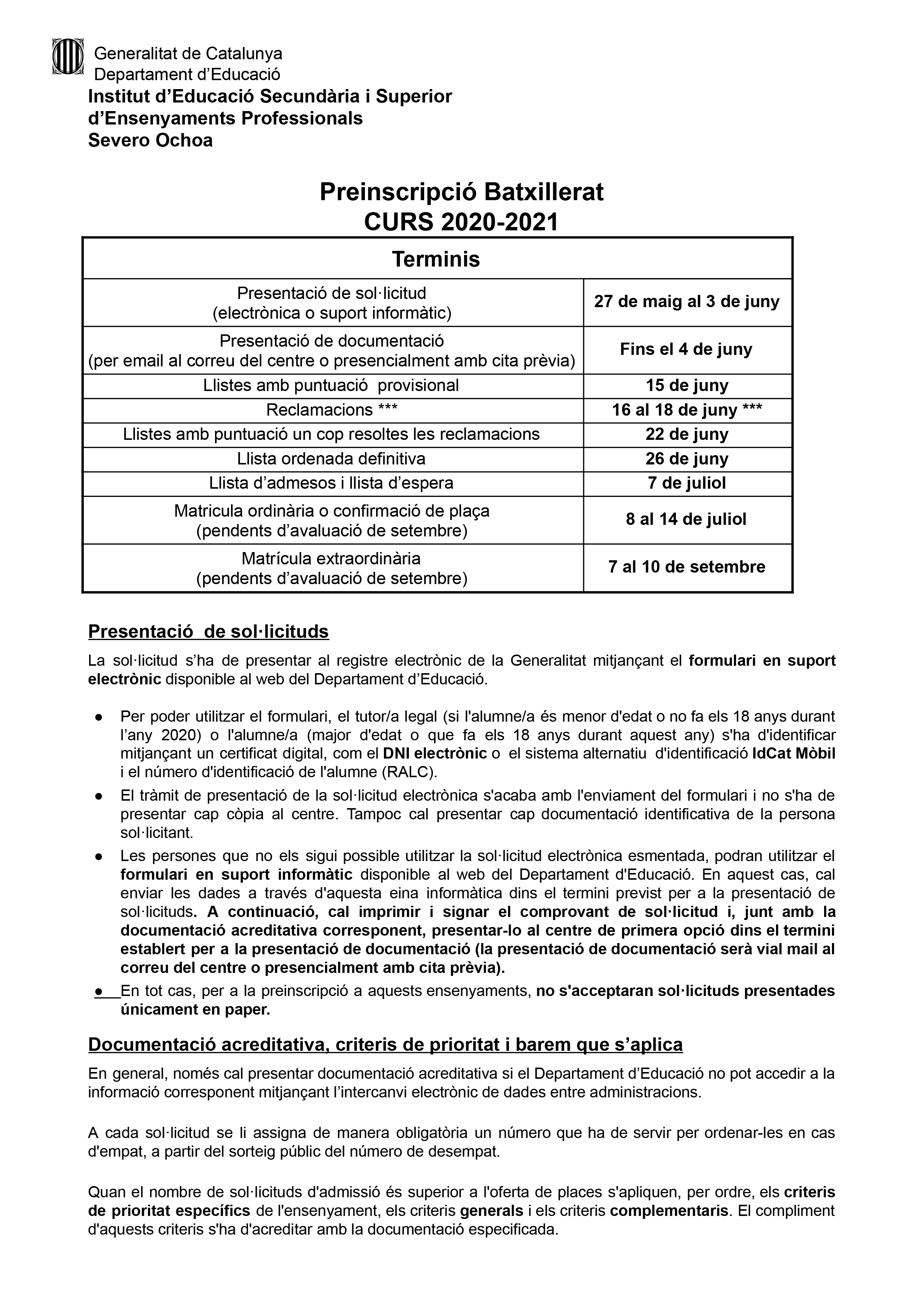 Generalitat de Catalunya
Departament d’Educació
Institut d’Educació Secundària i Superior d’Ensenyaments Professionals Severo Ochoa

Preinscripció Batxillerat
CURS 2020-2021

| Terminis | |
|---|---|
| Presentació de sol·licitud (electrònica o suport informàtic) | 27 de maig al 3 de juny |
| Presentació de documentació (per email al correu del centre o presencialment amb cita prèvia) | Fins el 4 de juny |
| Llistes amb puntuació provisional | 15 de juny |
| Reclamacions *** | 16 al 18 de juny *** |
| Llistes amb puntuació un cop resoltes les reclamacions | 22 de juny |
| Llista ordenada definitiva | 26 de juny |
| Llista d’admesos i llista d’espera | 7 de juliol |
| Matricula ordinària o confirmació de plaça (pendents d’avaluació de setembre) | 8 al 14 de juliol |
| Matrícula extraordinària (pendents d’avaluació de setembre) | 7 al 10 de setembre |

Presentació de sol·licituds

La sol·licitud s’ha de presentar al registre electrònic de la Generalitat mitjançant el formulari en suport electrònic disponible al web del Departament d’Educació.

● Per poder utilitzar el formulari, el tutor/a legal (si l'alumne/a és menor d'edat o no fa els 18 anys durant l’any 2020) o l'alumne/a (major d'edat o que fa els 18 anys durant aquest any) s'ha d'identificar mitjançant un certificat digital, com el DNI electrònic o el sistema alternatiu d'identificació IdCat Mòbil i el número d'identificació de l'alumne (RALC).
● El tràmit de presentació de la sol·licitud electrònica s'acaba amb l'enviament del formulari i no s'ha de presentar cap còpia al centre. Tampoc cal presentar cap documentació identificativa de la persona sol·licitant.
● Les persones que no els sigui possible utilitzar la sol·licitud electrònica esmentada, podran utilitzar el formulari en suport informàtic disponible al web del Departament d'Educació. En aquest cas, cal enviar les dades a través d'aquesta eina informàtica dins el termini previst per a la presentació de sol·licituds. A continuació, cal imprimir i signar el comprovant de sol·licitud i, junt amb la documentació acreditativa corresponent, presentar-lo al centre de primera opció dins el termini establert per a la presentació de documentació (la presentació de documentació serà vial mail al correu del centre o presencialment amb cita prèvia).
● En tot cas, per a la preinscripció a aquests ensenyaments, no s'acceptaran sol·licituds presentades únicament en paper.

Documentació acreditativa, criteris de prioritat i barem que s’aplica

En general, només cal presentar documentació acreditativa si el Departament d’Educació no pot accedir a la informació corresponent mitjançant l’intercanvi electrònic de dades entre administracions.

A cada sol·licitud se li assigna de manera obligatòria un número que ha de servir per ordenar-les en cas d'empat, a partir del sorteig públic del número de desempat.

Quan el nombre de sol·licituds d'admissió és superior a l'oferta de places s'apliquen, per ordre, els criteris de prioritat específics de l'ensenyament, els criteris generals i els criteris complementaris. El compliment d'aquests criteris s'ha d'acreditar amb la documentació especificada.